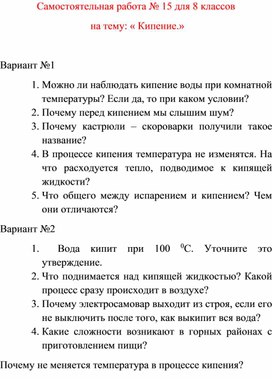 Самостоятельная работа № 15 для 8 классов

на тему: « Кипение.»

Вариант №1

1. Можно ли наблюдать кипение воды при комнатной температуры? Если да, то при каком условии?
2. Почему перед кипением мы слышим шум?
3. Почему кастрюли – скороварки получили такое название?
4. В процессе кипения температура не изменятся. На что расходуется тепло, подводимое к кипящей жидкости?
5. Что общего между испарением и кипением? Чем они отличаются?

Вариант №2

1. Вода кипит при 100 $^0$С. Уточните это утверждение.
2. Что поднимается над кипящей жидкостью? Какой процесс сразу происходит в воздухе?
3. Почему электросамовар выходит из строя, если его не выключить после того, как выкипит вся вода?
4. Какие сложности возникают в горных районах с приготовлением пищи?

Почему не меняется температура в процессе кипения?